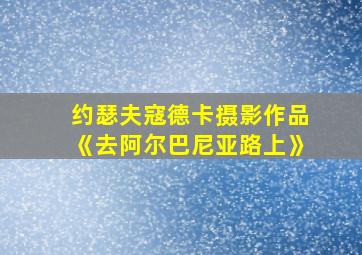 约瑟夫寇德卡摄影作品
《去阿尔巴尼亚路上》